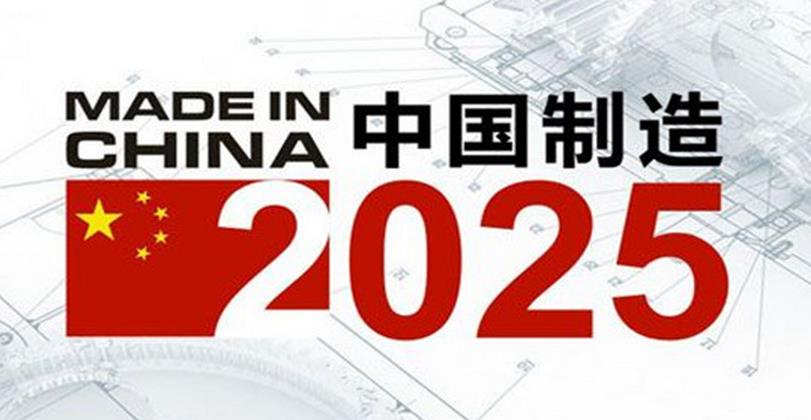 MADE IN CHINA 中国制造

2025